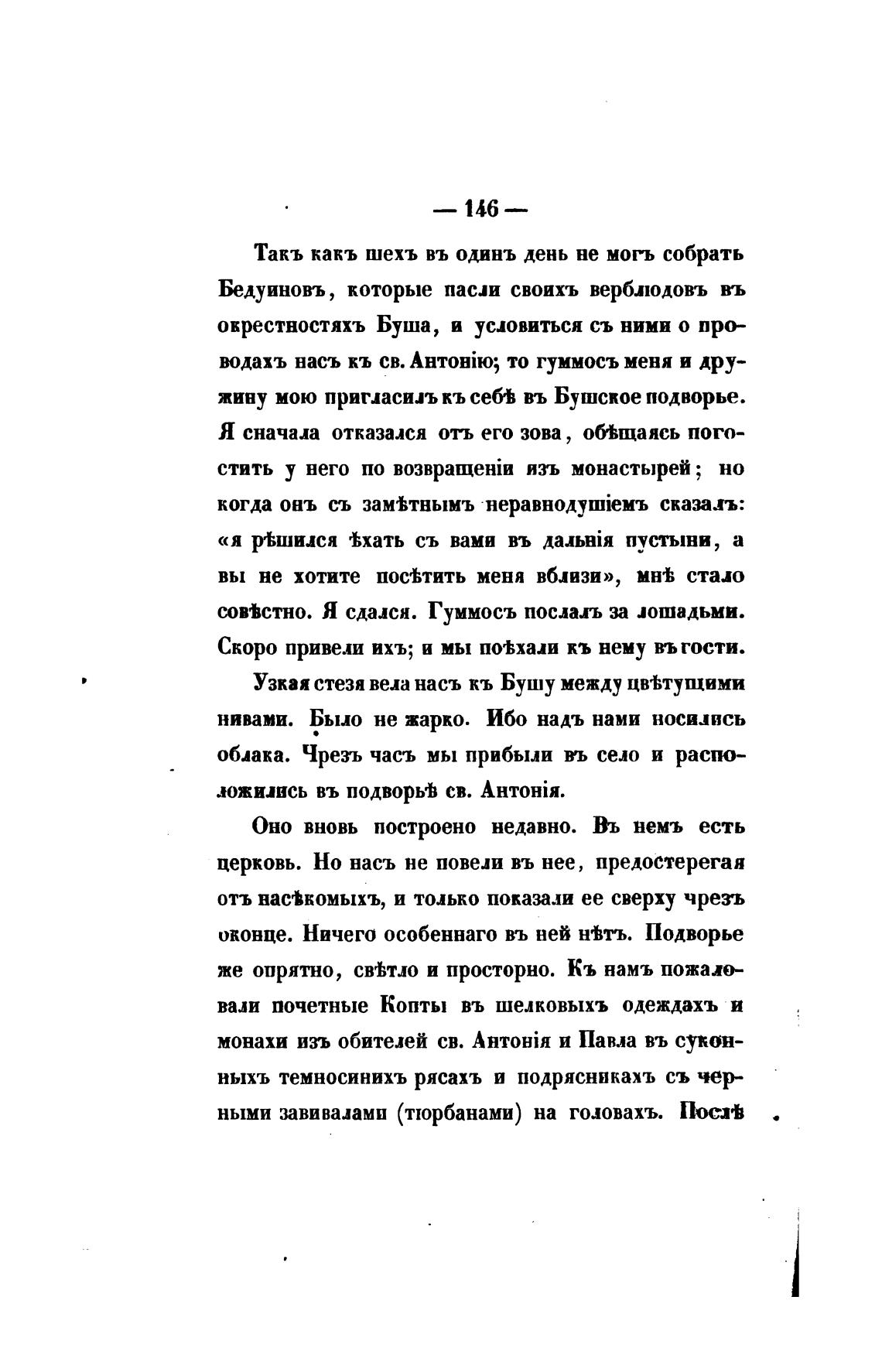 — 146 —

Такъ какъ шехъ въ одинъ день не могъ собрать Бедуиновъ, которые пасли своихъ верблюдовъ въ окрестностяхъ Буша, и условиться съ ними о проводахъ насъ къ св. Антонію; то гуммосъ меня и дружину мою пригласилъ къ себѣ въ Бушское подворье. Я сначала отказался отъ его зова, обѣщаясь погостить у него по возвращеніи изъ монастырей; но когда онъ съ замѣтнымъ неравнодушіемъ сказалъ: «я рѣшился ѣхать съ вами въ дальнія пустыни, а вы не хотите посѣтить меня вблизи», мнѣ стало совѣстно. Я сдался. Гуммосъ послалъ за лошадьми. Скоро привели ихъ; и мы поѣхали къ нему въ гости.

Узкая стезя вела насъ къ Бушу между цвѣтущими нивами. Было не жарко. Ибо надъ нами носились облака. Чрезъ часъ мы прибыли въ село и расположились въ подворьѣ св. Антонія.

Оно вновь построено недавно. Въ немъ есть церковь. Но насъ не повели въ нее, предостерегая отъ насѣкомыхъ, и только показали ее сверху чрезъ оконце. Ничего особеннаго въ ней нѣтъ. Подворье же опрятно, свѣтло и просторно. Къ намъ пожаловали почетные Копты въ шелковыхъ одеждахъ и монахи изъ обителей св. Антонія и Павла въ суконныхъ темносинихъ рясахъ и подрясникахъ съ черными завивалами (тюрбанами) на головахъ. Послѣ